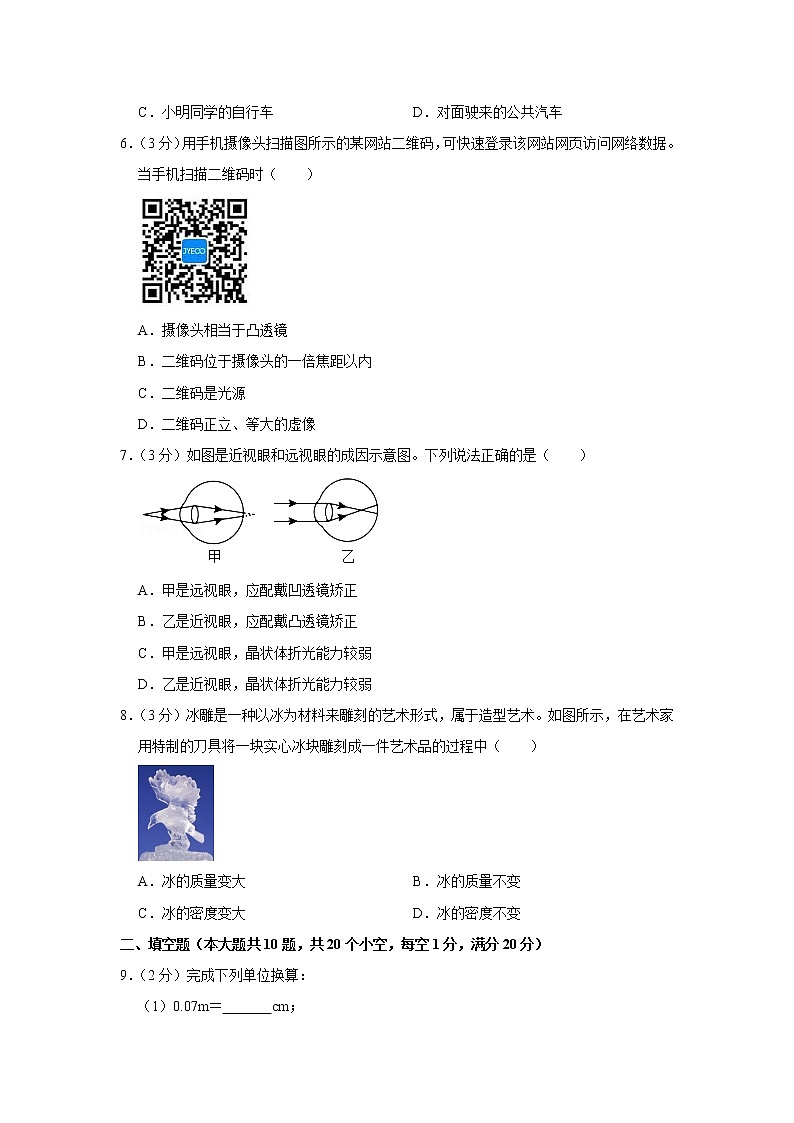 C．小明同学的自行车　　　　　　　　　D．对面驶来的公共汽车

6．（3分）用手机摄像头扫描图所示的某网站二维码，可快速登录该网站网页访问网络数据。当手机扫描二维码时（　　）

JYEOO

A．摄像头相当于凸透镜

B．二维码位于摄像头的一倍焦距以内

C．二维码是光源

D．二维码正立、等大的虚像

7．（3分）如图是近视眼和远视眼的成因示意图。下列说法正确的是（　　）

甲　　　　乙

A．甲是远视眼，应配戴凹透镜矫正

B．乙是近视眼，应配戴凸透镜矫正

C．甲是远视眼，晶状体折光能力较弱

D．乙是近视眼，晶状体折光能力较弱

8．（3分）冰雕是一种以冰为材料来雕刻的艺术形式，属于造型艺术。如图所示，在艺术家用特制的刀具将一块实心冰块雕刻成一件艺术品的过程中（　　）

A．冰的质量变大　　　　　　　　　B．冰的质量不变

C．冰的密度变大　　　　　　　　　D．冰的密度不变

二、填空题（本大题共10题，共20个小空，每空1分，满分20分）

9．（2分）完成下列单位换算：

（1）0.07m=______cm；